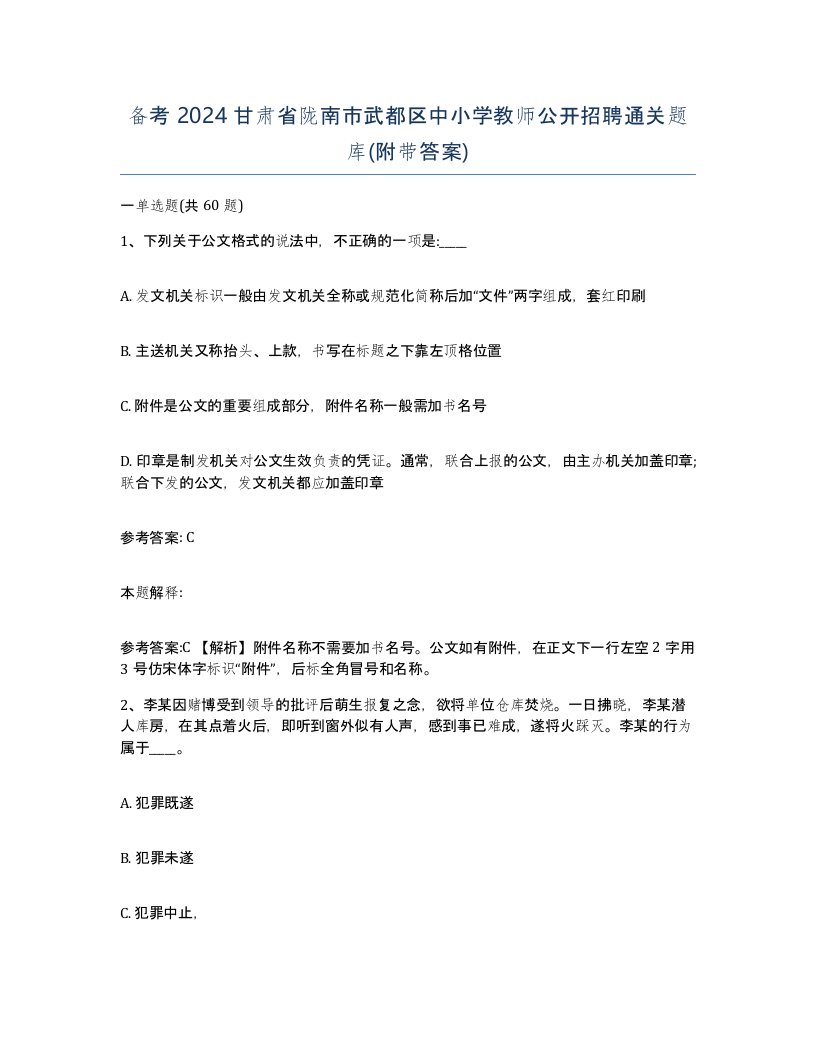 备考 2024 甘肃省陇南市武都区中小学教师公开招聘通关题库(附带答案)

一单选题(共 60 题)

1、下列关于公文格式的说法中，不正确的一项是:____

A. 发文机关标识一般由发文机关全称或规范化简称后加“文件”两字组成，套红印刷

B. 主送机关又称抬头、上款，书写在标题之下靠左顶格位置

C. 附件是公文的重要组成部分，附件名称一般需加书名号

D. 印章是制发机关对公文生效负责的凭证。通常，联合上报的公文，由主办机关加盖印章;联合下发的公文，发文机关都应加盖印章

参考答案: C

本题解释:

参考答案:C 【解析】附件名称不需要加书名号。公文如有附件，在正文下一行左空 2 字用 3 号仿宋体字标识“附件”，后标全角冒号和名称。

2、李某因赌博受到领导的批评后萌生报复之念，欲将单位仓库焚烧。一日拂晓，李某潜人库房，在其点着火后，即听到窗外似有人声，感到事已难成，遂将火踩灭。李某的行为属于____。

A. 犯罪既遂

B. 犯罪未遂

C. 犯罪中止,